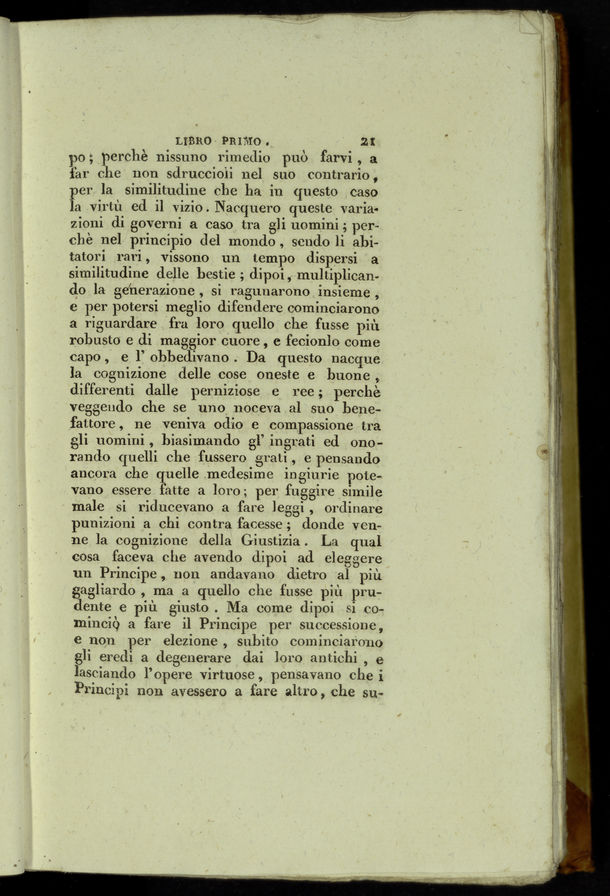 LIBRO PRIMO. 21

po; perchè nissuno rimedio può farvi, a far che non sdruccioli nel suo contrario, per la similitudine che ha in questo caso la virtù ed il vizio. Nacquero queste variazioni di governi a caso tra gli uomini; perchè nel principio del mondo, sendo li abitatori rari, vissono un tempo dispersi a similitudine delle bestie; dipoi, multiplicando la generazione, si ragunarono insieme, e per potersi meglio difendere cominciarono a riguardare fra loro quello che fusse più robusto e di maggior cuore, e fecionlo come capo, e l' obbedivano. Da questo nacque la cognizione delle cose oneste e buone, differenti dalle perniziose e ree; perchè veggendo che se uno noceva al suo benefattore, ne veniva odio e compassione tra gli uomini, biasimando gl' ingrati ed onorando quelli che fussero grati, e pensando ancora che quelle medesime ingiurie potevano essere fatte a loro; per fuggire simile male si riducevano a fare leggi, ordinare punizioni a chi contra facesse; donde venne la cognizione della Giustizia. La qual cosa faceva che avendo dipoi ad eleggere un Principe, non andavano dietro al più gagliardo, ma a quello che fusse più prudente e più giusto. Ma come dipoi si cominciò a fare il Principe per successione, e non per elezione, subito cominciarono gli eredi a degenerare dai loro antichi, e lasciando l'opere virtuose, pensavano che i Principi non avessero a fare altro, che su-